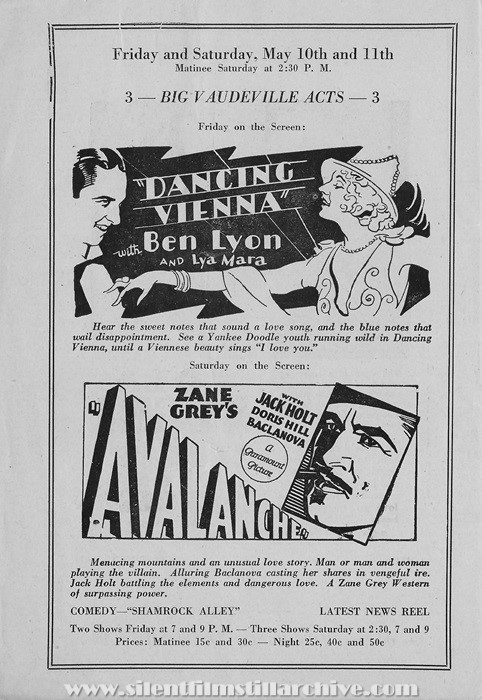 Friday and Saturday, May 10th and 11th
Matinee Saturday at 2:30 P. M.

3 — BIG VAUDEVILLE ACTS — 3

Friday on the Screen:

"DANCING VIENNA" with Ben Lyon AND Lya Mara

Hear the sweet notes that sound a love song, and the blue notes that wail disappointment. See a Yankee Doodle youth running wild in Dancing Vienna, until a Viennese beauty sings "I love you."

Saturday on the Screen:

ZANE GREY'S AVALANCHE WITH JACK HOLT DORIS HILL BACLANOVA A Paramount Picture

Menacing mountains and an unusual love story. Man or man and woman playing the villain. Alluring Baclanova casting her shares in vengeful ire. Jack Holt battling the elements and dangerous love. A Zane Grey Western of surpassing power.

COMEDY—"SHAMROCK ALLEY" LATEST NEWS REEL

Two Shows Friday at 7 and 9 P. M. — Three Shows Saturday at 2:30, 7 and 9
Prices: Matinee 15c and 30c — Night 25c, 40c and 50c

www.silentfilmstillarchive.com